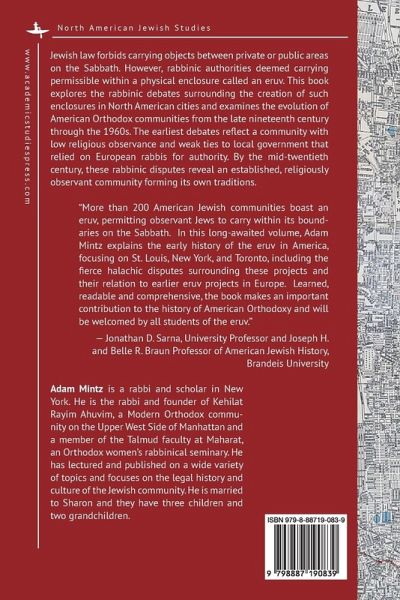 North American Jewish Studies

www.academicstudiespress.com

Jewish law forbids carrying objects between private or public areas on the Sabbath. However, rabbinic authorities deemed carrying permissible within a physical enclosure called an eruv. This book explores the rabbinic debates surrounding the creation of such enclosures in North American cities and examines the evolution of American Orthodox communities from the late nineteenth century through the 1960s. The earliest debates reflect a community with low religious observance and weak ties to local government that relied on European rabbis for authority. By the mid-twentieth century, these rabbinic disputes reveal an established, religiously observant community forming its own traditions.

"More than 200 American Jewish communities boast an eruv, permitting observant Jews to carry within its boundaries on the Sabbath. In this long-awaited volume, Adam Mintz explains the early history of the eruv in America, focusing on St. Louis, New York, and Toronto, including the fierce halachic disputes surrounding these projects and their relation to earlier eruv projects in Europe. Learned, readable and comprehensive, the book makes an important contribution to the history of American Orthodoxy and will be welcomed by all students of the eruv."

— Jonathan D. Sarna, University Professor and Joseph H. and Belle R. Braun Professor of American Jewish History, Brandeis University

Adam Mintz is a rabbi and scholar in New York. He is the rabbi and founder of Kehilat Rayim Ahuvim, a Modern Orthodox community on the Upper West Side of Manhattan and a member of the Talmud faculty at Maharat, an Orthodox women's rabbinical seminary. He has lectured and published on a wide variety of topics and focuses on the legal history and culture of the Jewish community. He is married to Sharon and they have three children and two grandchildren.

ISBN 979-8-88719-083-9

9 798887 190839